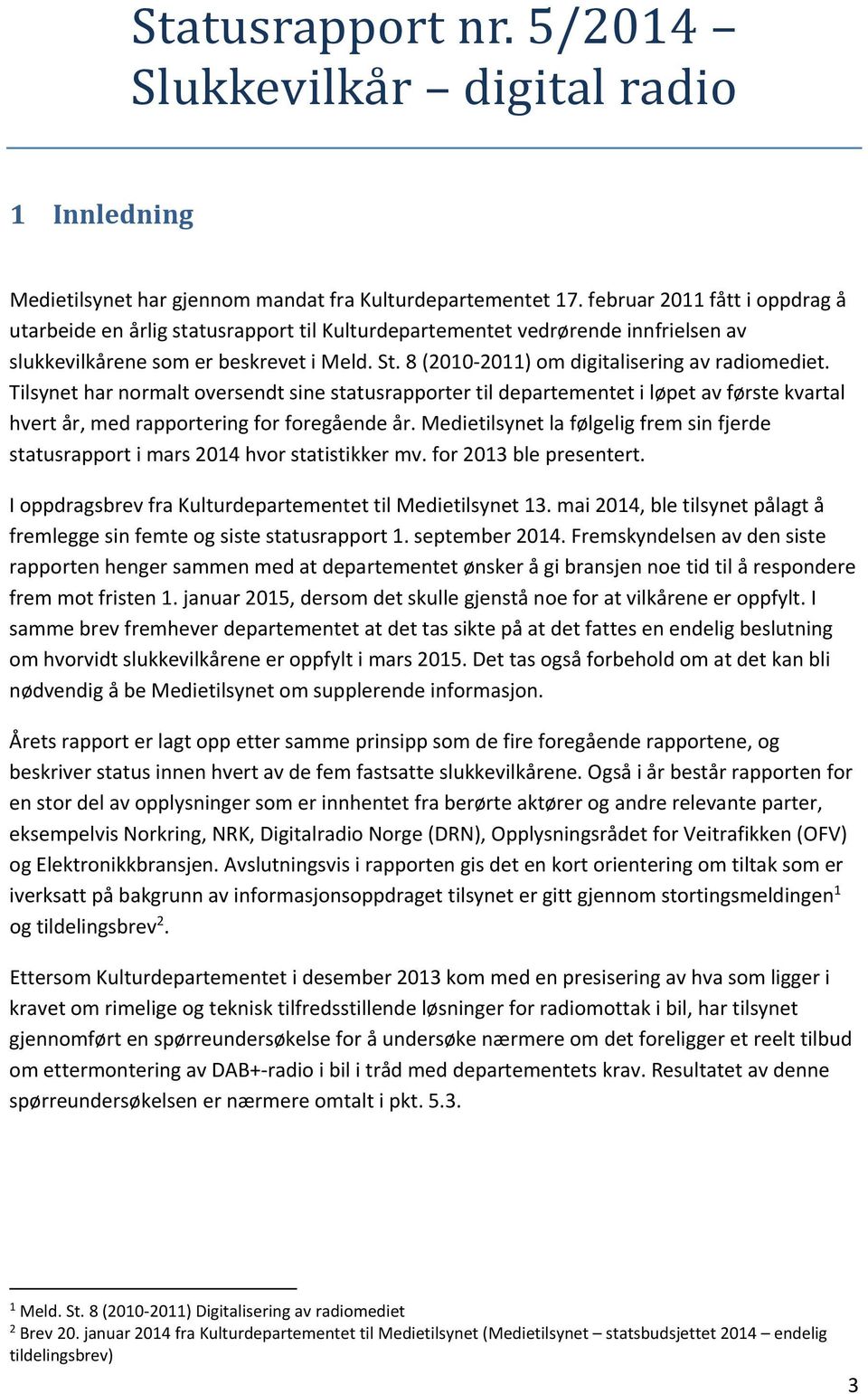 Statusrapport nr. 5/2014 – Slukkevilkår – digital radio

1 Innledning

Medietilsynet har gjennom mandat fra Kulturdepartementet 17. februar 2011 fått i oppdrag å utarbeide en årlig statusrapport til Kulturdepartementet vedrørende innfrielsen av slukkevilkårene som er beskrevet i Meld. St. 8 (2010-2011) om digitalisering av radiomediet. Tilsynet har normalt oversendt sine statusrapporter til departementet i løpet av første kvartal hvert år, med rapportering for foregående år. Medietilsynet la følgelig frem sin fjerde statusrapport i mars 2014 hvor statistikker mv. for 2013 ble presentert.

I oppdragsbrev fra Kulturdepartementet til Medietilsynet 13. mai 2014, ble tilsynet pålagt å fremlegge sin femte og siste statusrapport 1. september 2014. Fremskyndelsen av den siste rapporten henger sammen med at departementet ønsker å gi bransjen noe tid til å respondere frem mot fristen 1. januar 2015, dersom det skulle gjenstå noe for at vilkårene er oppfylt. I samme brev fremhever departementet at det tas sikte på at det fattes en endelig beslutning om hvorvidt slukkevilkårene er oppfylt i mars 2015. Det tas også forbehold om at det kan bli nødvendig å be Medietilsynet om supplerende informasjon.

Årets rapport er lagt opp etter samme prinsipp som de fire foregående rapportene, og beskriver status innen hvert av de fem fastsatte slukkevilkårene. Også i år består rapporten for en stor del av opplysninger som er innhentet fra berørte aktører og andre relevante parter, eksempelvis Norkring, NRK, Digitalradio Norge (DRN), Opplysningsrådet for Veitrafikken (OFV) og Elektronikkbransjen. Avslutningsvis i rapporten gis det en kort orientering om tiltak som er iverksatt på bakgrunn av informasjonsoppdraget tilsynet er gitt gjennom stortingsmeldingen$^1$ og tildelingsbrev$^2$.

Ettersom Kulturdepartementet i desember 2013 kom med en presisering av hva som ligger i kravet om rimelige og teknisk tilfredsstillende løsninger for radiomottak i bil, har tilsynet gjennomført en spørreundersøkelse for å undersøke nærmere om det foreligger et reelt tilbud om ettermontering av DAB+-radio i bil i tråd med departementets krav. Resultatet av denne spørreundersøkelsen er nærmere omtalt i pkt. 5.3.

$^1$ Meld. St. 8 (2010-2011) Digitalisering av radiomediet
$^2$ Brev 20. januar 2014 fra Kulturdepartementet til Medietilsynet (Medietilsynet – statsbudsjettet 2014 – endelig tildelingsbrev)

3